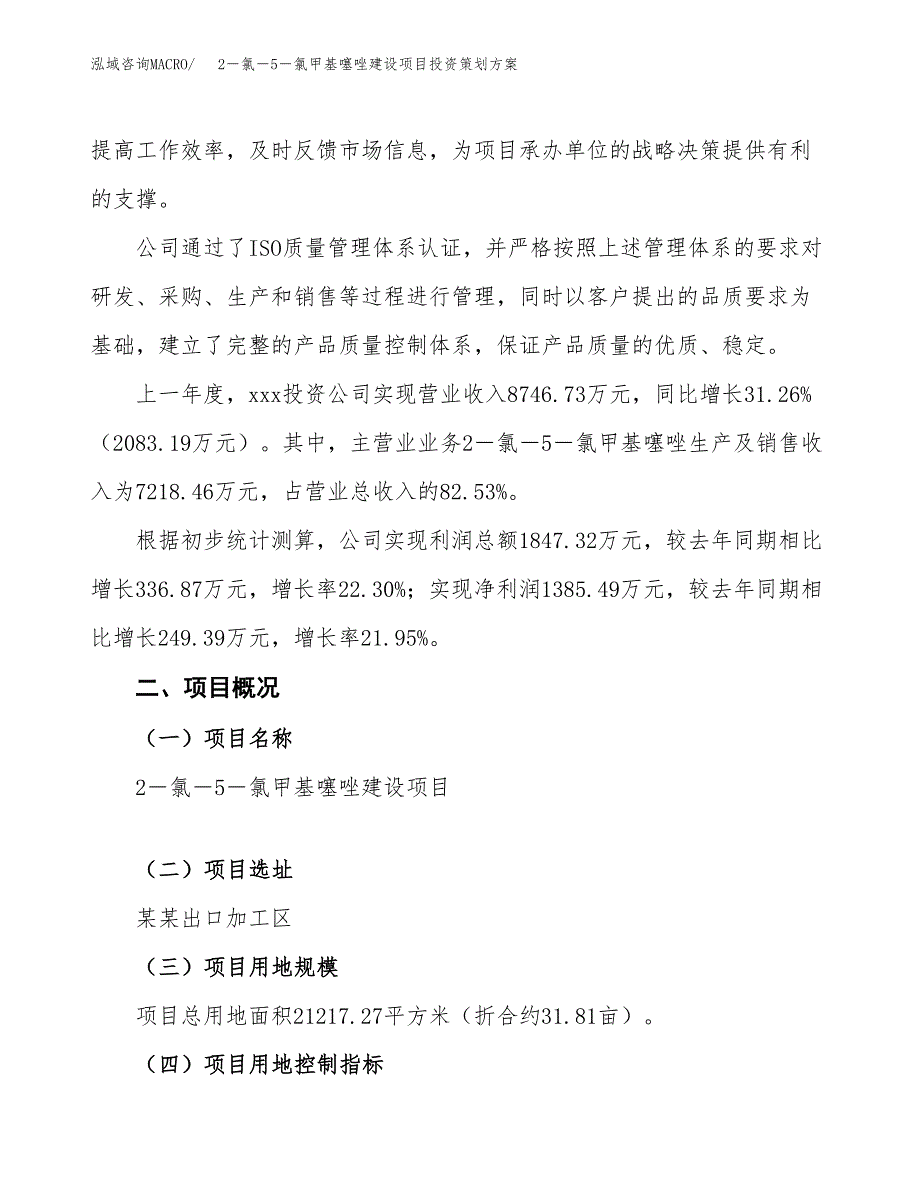 泓域咨询MACRO/　2－氯－5－氯甲基噻唑建设项目投资策划方案

提高工作效率，及时反馈市场信息，为项目承办单位的战略决策提供有利的支撑。

公司通过了ISO质量管理体系认证，并严格按照上述管理体系的要求对研发、采购、生产和销售等过程进行管理，同时以客户提出的品质要求为基础，建立了完整的产品质量控制体系，保证产品质量的优质、稳定。

上一年度，xxx投资公司实现营业收入8746.73万元，同比增长31.26%（2083.19万元）。其中，主营业业务2－氯－5－氯甲基噻唑生产及销售收入为7218.46万元，占营业总收入的82.53%。

根据初步统计测算，公司实现利润总额1847.32万元，较去年同期相比增长336.87万元，增长率22.30%；实现净利润1385.49万元，较去年同期相比增长249.39万元，增长率21.95%。

二、项目概况

（一）项目名称

2－氯－5－氯甲基噻唑建设项目

（二）项目选址

某某出口加工区

（三）项目用地规模

项目总用地面积21217.27平方米（折合约31.81亩）。

（四）项目用地控制指标